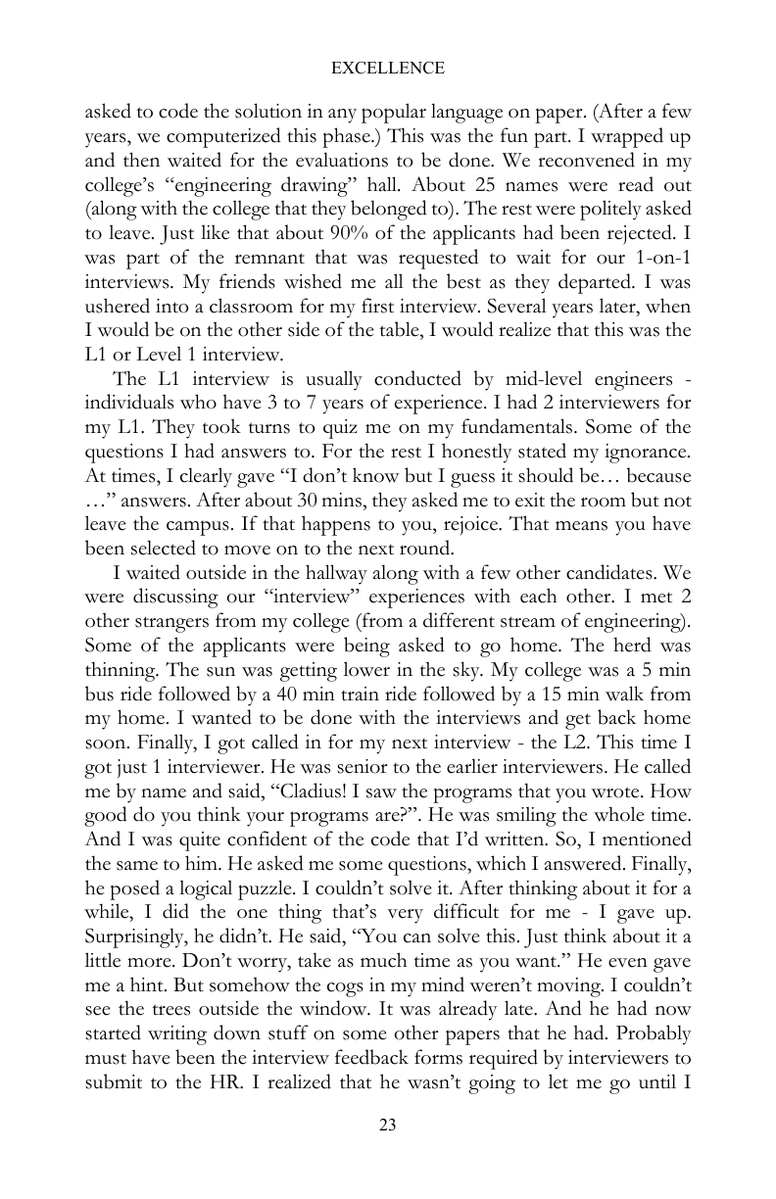 EXCELLENCE

asked to code the solution in any popular language on paper. (After a few years, we computerized this phase.) This was the fun part. I wrapped up and then waited for the evaluations to be done. We reconvened in my college's "engineering drawing" hall. About 25 names were read out (along with the college that they belonged to). The rest were politely asked to leave. Just like that about 90% of the applicants had been rejected. I was part of the remnant that was requested to wait for our 1-on-1 interviews. My friends wished me all the best as they departed. I was ushered into a classroom for my first interview. Several years later, when I would be on the other side of the table, I would realize that this was the L1 or Level 1 interview.

The L1 interview is usually conducted by mid-level engineers - individuals who have 3 to 7 years of experience. I had 2 interviewers for my L1. They took turns to quiz me on my fundamentals. Some of the questions I had answers to. For the rest I honestly stated my ignorance. At times, I clearly gave "I don't know but I guess it should be… because …" answers. After about 30 mins, they asked me to exit the room but not leave the campus. If that happens to you, rejoice. That means you have been selected to move on to the next round.

I waited outside in the hallway along with a few other candidates. We were discussing our "interview" experiences with each other. I met 2 other strangers from my college (from a different stream of engineering). Some of the applicants were being asked to go home. The herd was thinning. The sun was getting lower in the sky. My college was a 5 min bus ride followed by a 40 min train ride followed by a 15 min walk from my home. I wanted to be done with the interviews and get back home soon. Finally, I got called in for my next interview - the L2. This time I got just 1 interviewer. He was senior to the earlier interviewers. He called me by name and said, "Cladius! I saw the programs that you wrote. How good do you think your programs are?". He was smiling the whole time. And I was quite confident of the code that I'd written. So, I mentioned the same to him. He asked me some questions, which I answered. Finally, he posed a logical puzzle. I couldn't solve it. After thinking about it for a while, I did the one thing that's very difficult for me - I gave up. Surprisingly, he didn't. He said, "You can solve this. Just think about it a little more. Don't worry, take as much time as you want." He even gave me a hint. But somehow the cogs in my mind weren't moving. I couldn't see the trees outside the window. It was already late. And he had now started writing down stuff on some other papers that he had. Probably must have been the interview feedback forms required by interviewers to submit to the HR. I realized that he wasn't going to let me go until I

23